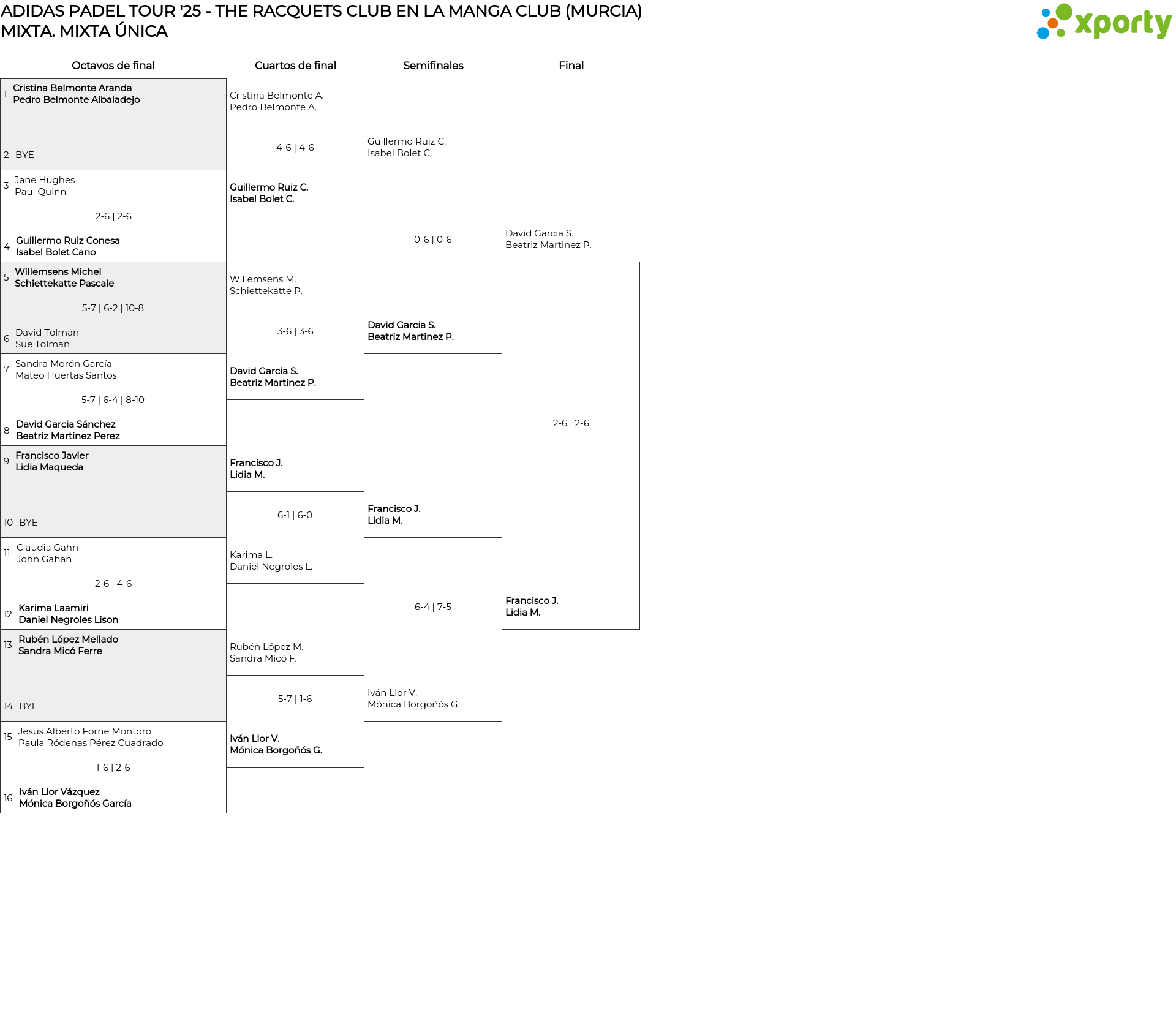 ADIDAS PADEL TOUR '25 - THE RACQUETS CLUB EN LA MANGA CLUB (MURCIA)
MIXTA. MIXTA ÚNICA

xporty

Octavos de final

1 Cristina Belmonte Aranda
Pedro Belmonte Albaladejo

2 BYE

3 Jane Hughes
Paul Quinn

2-6 | 2-6

4 Guillermo Ruiz Conesa
Isabel Bolet Cano

5 Willemsens Michel
Schiettekatte Pascale

5-7 | 6-2 | 10-8

6 David Tolman
Sue Tolman

7 Sandra Morón García
Mateo Huertas Santos

5-7 | 6-4 | 8-10

8 David Garcia Sánchez
Beatriz Martinez Perez

9 Francisco Javier
Lidia Maqueda

10 BYE

11 Claudia Gahn
John Gahan

2-6 | 4-6

12 Karima Laamiri
Daniel Negroles Lison

13 Rubén López Mellado
Sandra Micó Ferre

14 BYE

15 Jesus Alberto Forne Montoro
Paula Ródenas Pérez Cuadrado

1-6 | 2-6

16 Iván Llor Vázquez
Mónica Borgoñós García

Cuartos de final

Cristina Belmonte A.
Pedro Belmonte A.

4-6 | 4-6

Guillermo Ruiz C.
Isabel Bolet C.

Willemsens M.
Schiettekatte P.

3-6 | 3-6

David Garcia S.
Beatriz Martinez P.

Francisco J.
Lidia M.

6-1 | 6-0

Karima L.
Daniel Negroles L.

Rubén López M.
Sandra Micó F.

5-7 | 1-6

Iván Llor V.
Mónica Borgoñós G.

Semifinales

Guillermo Ruiz C.
Isabel Bolet C.

0-6 | 0-6

David Garcia S.
Beatriz Martinez P.

Francisco J.
Lidia M.

6-4 | 7-5

Iván Llor V.
Mónica Borgoñós G.

Final

David Garcia S.
Beatriz Martinez P.

2-6 | 2-6

Francisco J.
Lidia M.